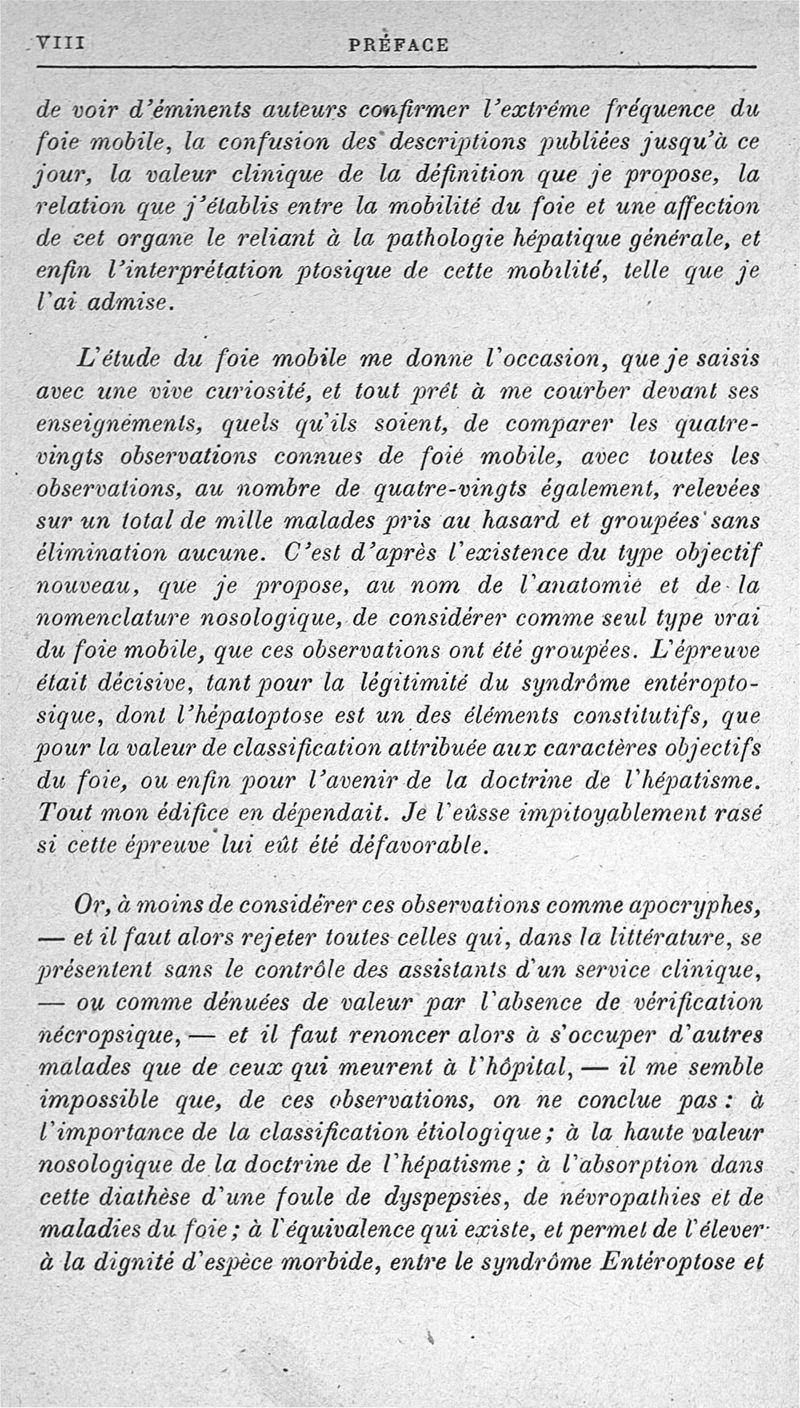 VIII PRÉFACE

de voir d'éminents auteurs confirmer l'extrême fréquence du foie mobile, la confusion des descriptions publiées jusqu'à ce jour, la valeur clinique de la définition que je propose, la relation que j'établis entre la mobilité du foie et une affection de cet organe le reliant à la pathologie hépatique générale, et enfin l'interprétation ptosique de cette mobilité, telle que je l'ai admise.

L'étude du foie mobile me donne l'occasion, que je saisis avec une vive curiosité, et tout prêt à me courber devant ses enseignements, quels qu'ils soient, de comparer les quatre-vingts observations connues de foie mobile, avec toutes les observations, au nombre de quatre-vingts également, relevées sur un total de mille malades pris au hasard et groupées sans élimination aucune. C'est d'après l'existence du type objectif nouveau, que je propose, au nom de l'anatomie et de la nomenclature nosologique, de considérer comme seul type vrai du foie mobile, que ces observations ont été groupées. L'épreuve était décisive, tant pour la légitimité du syndrôme entéroptosique, dont l'hépatoptose est un des éléments constitutifs, que pour la valeur de classification attribuée aux caractères objectifs du foie, ou enfin pour l'avenir de la doctrine de l'hépatisme. Tout mon édifice en dépendait. Je l'eûsse impitoyablement rasé si cette épreuve lui eût été défavorable.

Or, à moins de considérer ces observations comme apocryphes, — et il faut alors rejeter toutes celles qui, dans la littérature, se présentent sans le contrôle des assistants d'un service clinique, — ou comme dénuées de valeur par l'absence de vérification nécropsique, — et il faut renoncer alors à s'occuper d'autres malades que de ceux qui meurent à l'hôpital, — il me semble impossible que, de ces observations, on ne conclue pas : à l'importance de la classification étiologique ; à la haute valeur nosologique de la doctrine de l'hépatisme ; à l'absorption dans cette diathèse d'une foule de dyspepsies, de névropathies et de maladies du foie ; à l'équivalence qui existe, et permet de l'élever à la dignité d'espèce morbide, entre le syndrôme Entéroptose et